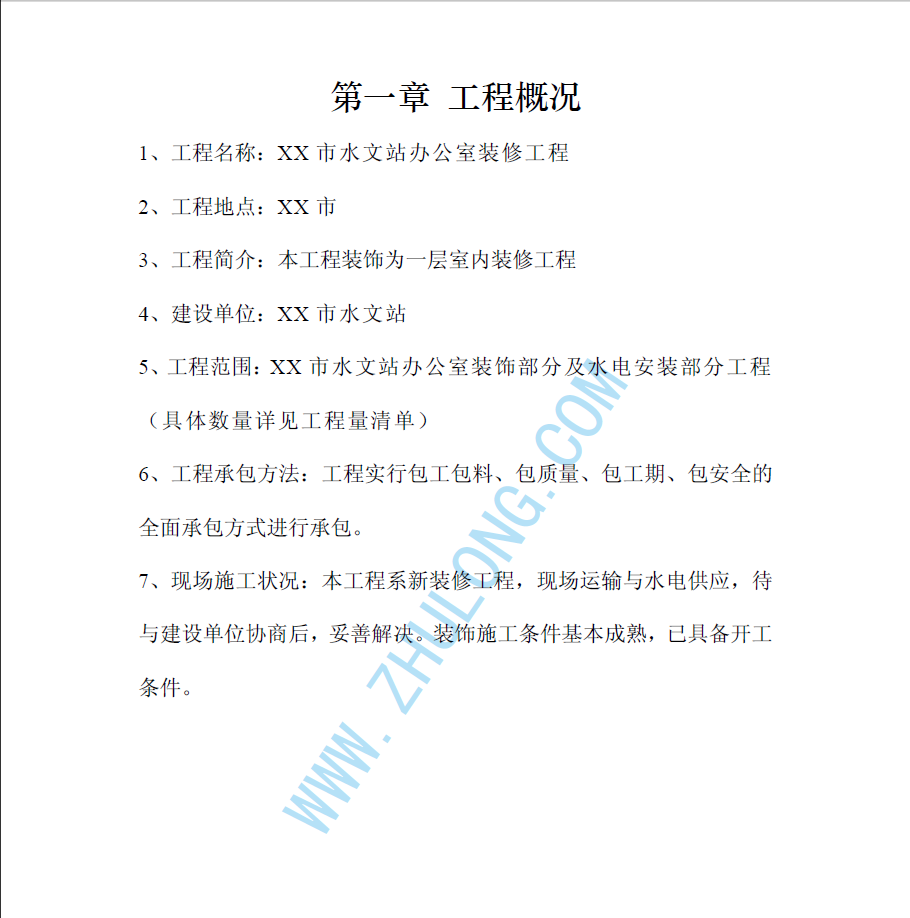 第一章 工程概况

1、工程名称：XX 市水文站办公室装修工程

2、工程地点：XX 市

3、工程简介：本工程装饰为一层室内装修工程

4、建设单位：XX 市水文站

5、工程范围：XX 市水文站办公室装饰部分及水电安装部分工程（具体数量详见工程量清单）

6、工程承包方法：工程实行包工包料、包质量、包工期、包安全的全面承包方式进行承包。

7、现场施工状况：本工程系新装修工程，现场运输与水电供应，待与建设单位协商后，妥善解决。装饰施工条件基本成熟，已具备开工条件。

WWW.ZHULONG.COM